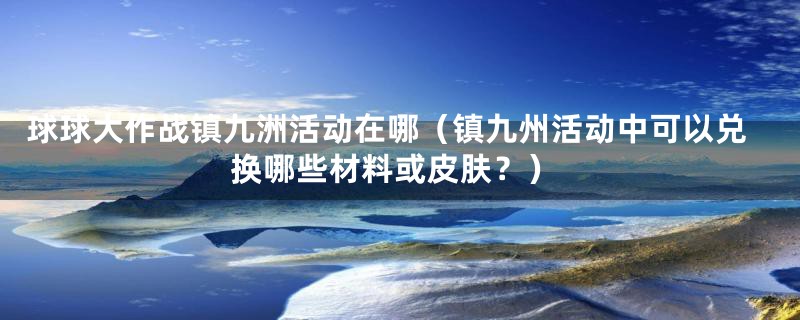 球球大作战镇九洲活动在哪（镇九州活动中可以兑换哪些材料或皮肤？）